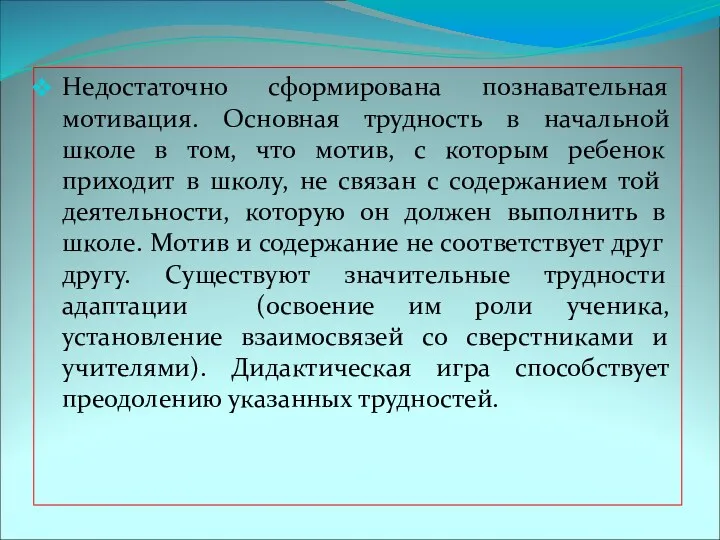 Недостаточно сформирована познавательная мотивация. Основная трудность в начальной школе в том, что мотив, с которым ребенок приходит в школу, не связан с содержанием той деятельности, которую он должен выполнить в школе. Мотив и содержание не соответствует друг другу. Существуют значительные трудности адаптации (освоение им роли ученика, установление взаимосвязей со сверстниками и учителями). Дидактическая игра способствует преодолению указанных трудностей.